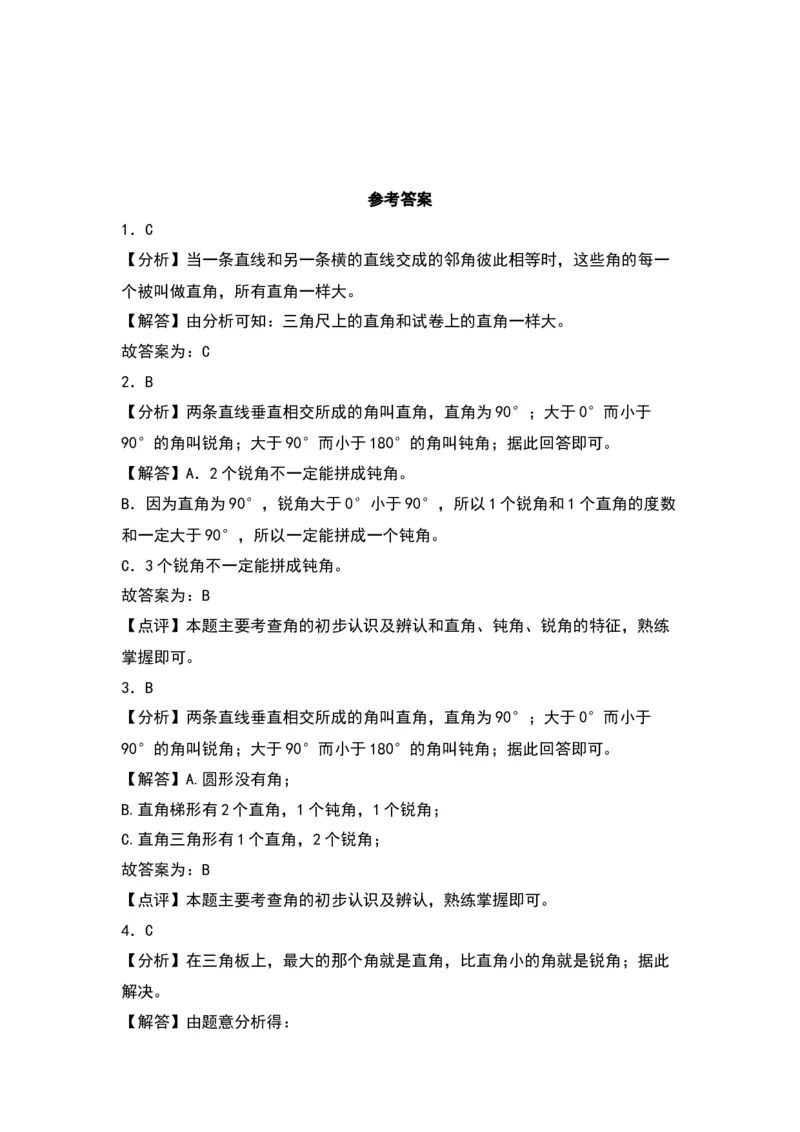 参考答案

1．C

【分析】当一条直线和另一条横的直线交成的邻角彼此相等时，这些角的每一个被叫做直角，所有直角一样大。

【解答】由分析可知：三角尺上的直角和试卷上的直角一样大。

故答案为：C

2．B

【分析】两条直线垂直相交所成的角叫直角，直角为90°；大于0°而小于90°的角叫锐角；大于90°而小于180°的角叫钝角；据此回答即可。

【解答】A．2个锐角不一定能拼成钝角。

B．因为直角为90°，锐角大于0°小于90°，所以1个锐角和1个直角的度数和一定大于90°，所以一定能拼成一个钝角。

C．3个锐角不一定能拼成钝角。

故答案为：B

【点评】本题主要考查角的初步认识及辨认和直角、钝角、锐角的特征，熟练掌握即可。

3．B

【分析】两条直线垂直相交所成的角叫直角，直角为90°；大于0°而小于90°的角叫锐角；大于90°而小于180°的角叫钝角；据此回答即可。

【解答】A.圆形没有角；

B.直角梯形有2个直角，1个钝角，1个锐角；

C.直角三角形有1个直角，2个锐角；

故答案为：B

【点评】本题主要考查角的初步认识及辨认，熟练掌握即可。

4．C

【分析】在三角板上，最大的那个角就是直角，比直角小的角就是锐角；据此解决。

【解答】由题意分析得：